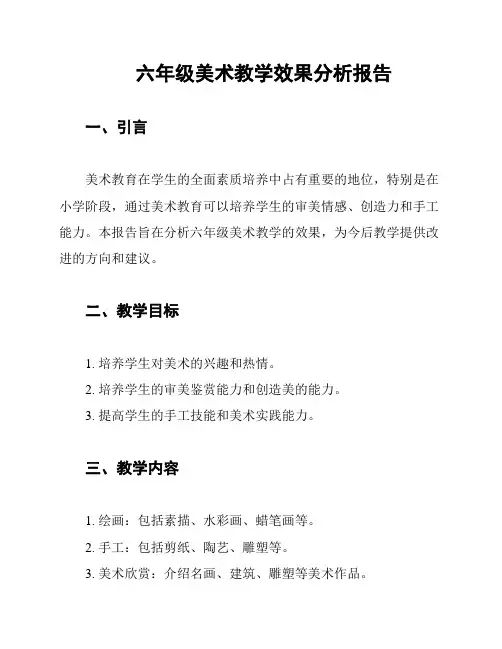 六年级美术教学效果分析报告

一、引言

美术教育在学生的全面素质培养中占有重要的地位，特别是在小学阶段，通过美术教育可以培养学生的审美情感、创造力和手工能力。本报告旨在分析六年级美术教学的效果，为今后教学提供改进的方向和建议。

二、教学目标

1. 培养学生对美术的兴趣和热情。
2. 培养学生的审美鉴赏能力和创造美的能力。
3. 提高学生的手工技能和美术实践能力。

三、教学内容

1. 绘画：包括素描、水彩画、蜡笔画等。
2. 手工：包括剪纸、陶艺、雕塑等。
3. 美术欣赏：介绍名画、建筑、雕塑等美术作品。